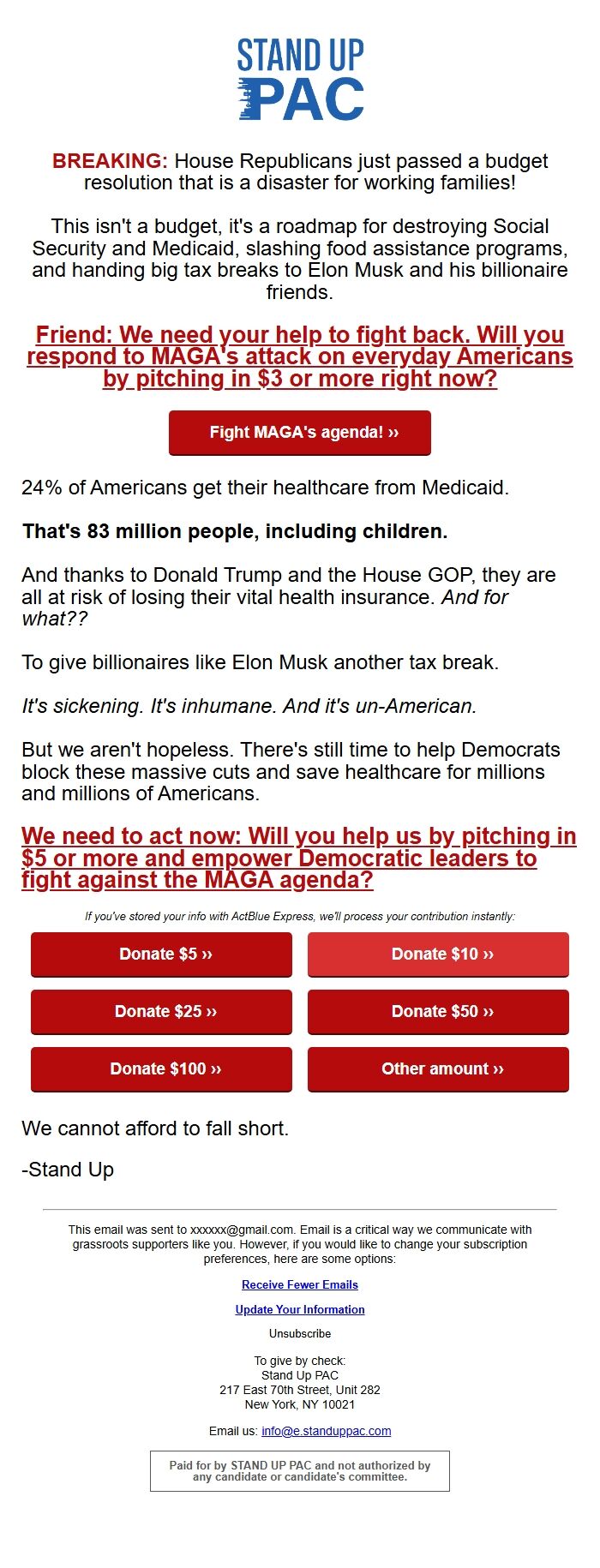 STAND UP
PAC

BREAKING: House Republicans just passed a budget resolution that is a disaster for working families!

This isn't a budget, it's a roadmap for destroying Social Security and Medicaid, slashing food assistance programs, and handing big tax breaks to Elon Musk and his billionaire friends.

Friend: We need your help to fight back. Will you respond to MAGA's attack on everyday Americans by pitching in $3 or more right now?

Fight MAGA's agenda! ››

24% of Americans get their healthcare from Medicaid.

That's 83 million people, including children.

And thanks to Donald Trump and the House GOP, they are all at risk of losing their vital health insurance. And for what??

To give billionaires like Elon Musk another tax break.

It's sickening. It's inhumane. And it's un-American.

But we aren't hopeless. There's still time to help Democrats block these massive cuts and save healthcare for millions and millions of Americans.

We need to act now: Will you help us by pitching in $5 or more and empower Democratic leaders to fight against the MAGA agenda?

If you've stored your info with ActBlue Express, we'll process your contribution instantly:

Donate $5 ››
Donate $10 ››
Donate $25 ››
Donate $50 ››
Donate $100 ››
Other amount ››

We cannot afford to fall short.

-Stand Up

This email was sent to xxxxxx@gmail.com. Email is a critical way we communicate with grassroots supporters like you. However, if you would like to change your subscription preferences, here are some options:

Receive Fewer Emails

Update Your Information

Unsubscribe

To give by check:
Stand Up PAC
217 East 70th Street, Unit 282
New York, NY 10021

Email us: info@e.standuppac.com

Paid for by STAND UP PAC and not authorized by any candidate or candidate's committee.